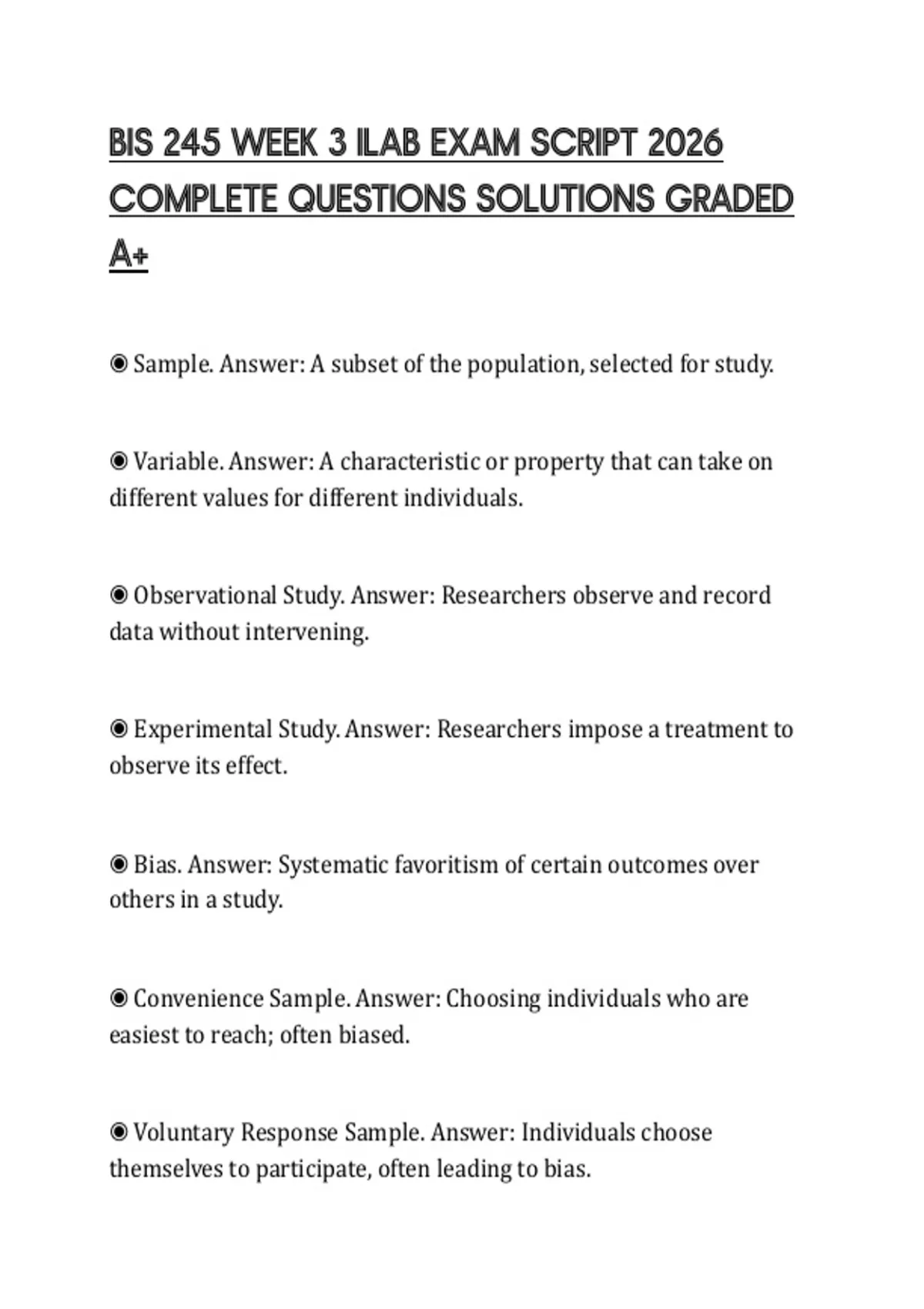 BIS 245 WEEK 3 ILAB EXAM SCRIPT 2026 COMPLETE QUESTIONS SOLUTIONS GRADED A+

◉ Sample. Answer: A subset of the population, selected for study.

◉ Variable. Answer: A characteristic or property that can take on different values for different individuals.

◉ Observational Study. Answer: Researchers observe and record data without intervening.

◉ Experimental Study. Answer: Researchers impose a treatment to observe its effect.

◉ Bias. Answer: Systematic favoritism of certain outcomes over others in a study.

◉ Convenience Sample. Answer: Choosing individuals who are easiest to reach; often biased.

◉ Voluntary Response Sample. Answer: Individuals choose themselves to participate, often leading to bias.